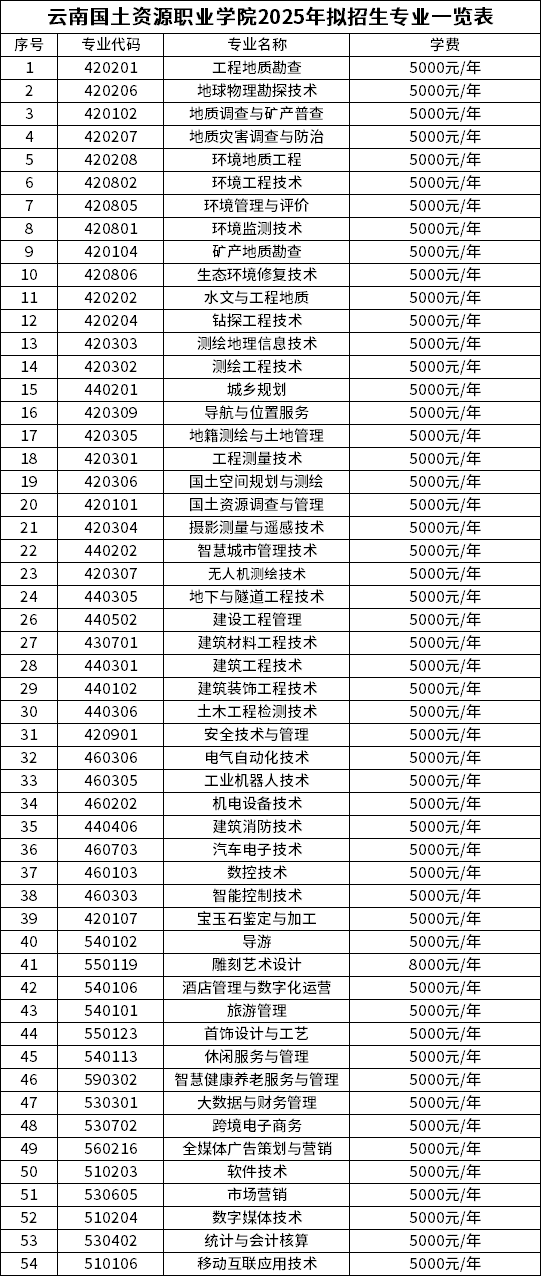 云南国土资源职业学院2025年拟招生专业一览表

| 序号 | 专业代码 | 专业名称 | 学费 |
|---|---|---|---|
| 1 | 420201 | 工程地质勘查 | 5000元/年 |
| 2 | 420206 | 地球物理勘探技术 | 5000元/年 |
| 3 | 420102 | 地质调查与矿产普查 | 5000元/年 |
| 4 | 420207 | 地质灾害调查与防治 | 5000元/年 |
| 5 | 420208 | 环境地质工程 | 5000元/年 |
| 6 | 420802 | 环境工程技术 | 5000元/年 |
| 7 | 420805 | 环境管理与评价 | 5000元/年 |
| 8 | 420801 | 环境监测技术 | 5000元/年 |
| 9 | 420104 | 矿产地质勘查 | 5000元/年 |
| 10 | 420806 | 生态环境修复技术 | 5000元/年 |
| 11 | 420202 | 水文与工程地质 | 5000元/年 |
| 12 | 420204 | 钻探工程技术 | 5000元/年 |
| 13 | 420303 | 测绘地理信息技术 | 5000元/年 |
| 14 | 420302 | 测绘工程技术 | 5000元/年 |
| 15 | 440201 | 城乡规划 | 5000元/年 |
| 16 | 420309 | 导航与位置服务 | 5000元/年 |
| 17 | 420305 | 地籍测绘与土地管理 | 5000元/年 |
| 18 | 420301 | 工程测量技术 | 5000元/年 |
| 19 | 420306 | 国土空间规划与测绘 | 5000元/年 |
| 20 | 420101 | 国土资源调查与管理 | 5000元/年 |
| 21 | 420304 | 摄影测量与遥感技术 | 5000元/年 |
| 22 | 440202 | 智慧城市管理技术 | 5000元/年 |
| 23 | 420307 | 无人机测绘技术 | 5000元/年 |
| 24 | 440305 | 地下与隧道工程技术 | 5000元/年 |
| 26 | 440502 | 建设工程管理 | 5000元/年 |
| 27 | 430701 | 建筑材料工程技术 | 5000元/年 |
| 28 | 440301 | 建筑工程技术 | 5000元/年 |
| 29 | 440102 | 建筑装饰工程技术 | 5000元/年 |
| 30 | 440306 | 土木工程检测技术 | 5000元/年 |
| 31 | 420901 | 安全技术与管理 | 5000元/年 |
| 32 | 460306 | 电气自动化技术 | 5000元/年 |
| 33 | 460305 | 工业机器人技术 | 5000元/年 |
| 34 | 460202 | 机电设备技术 | 5000元/年 |
| 35 | 440406 | 建筑消防技术 | 5000元/年 |
| 36 | 460703 | 汽车电子技术 | 5000元/年 |
| 37 | 460103 | 数控技术 | 5000元/年 |
| 38 | 460303 | 智能控制技术 | 5000元/年 |
| 39 | 420107 | 宝玉石鉴定与加工 | 5000元/年 |
| 40 | 540102 | 导游 | 5000元/年 |
| 41 | 550119 | 雕刻艺术设计 | 8000元/年 |
| 42 | 540106 | 酒店管理与数字化运营 | 5000元/年 |
| 43 | 540101 | 旅游管理 | 5000元/年 |
| 44 | 550123 | 首饰设计与工艺 | 5000元/年 |
| 45 | 540113 | 休闲服务与管理 | 5000元/年 |
| 46 | 590302 | 智慧健康养老服务与管理 | 5000元/年 |
| 47 | 530301 | 大数据与财务管理 | 5000元/年 |
| 48 | 530702 | 跨境电子商务 | 5000元/年 |
| 49 | 560216 | 全媒体广告策划与营销 | 5000元/年 |
| 50 | 510203 | 软件技术 | 5000元/年 |
| 51 | 530605 | 市场营销 | 5000元/年 |
| 52 | 510204 | 数字媒体技术 | 5000元/年 |
| 53 | 530402 | 统计与会计核算 | 5000元/年 |
| 54 | 510106 | 移动互联应用技术 | 5000元/年 |